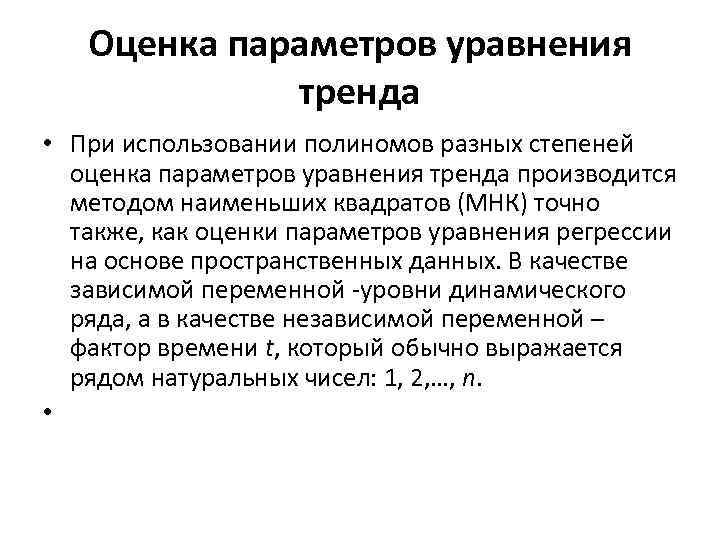 Оценка параметров уравнения тренда

• При использовании полиномов разных степеней оценка параметров уравнения тренда производится методом наименьших квадратов (МНК) точно также, как оценки параметров уравнения регрессии на основе пространственных данных. В качестве зависимой переменной -уровни динамического ряда, а в качестве независимой переменной – фактор времени $t$, который обычно выражается рядом натуральных чисел: 1, 2,…, $n$.

•